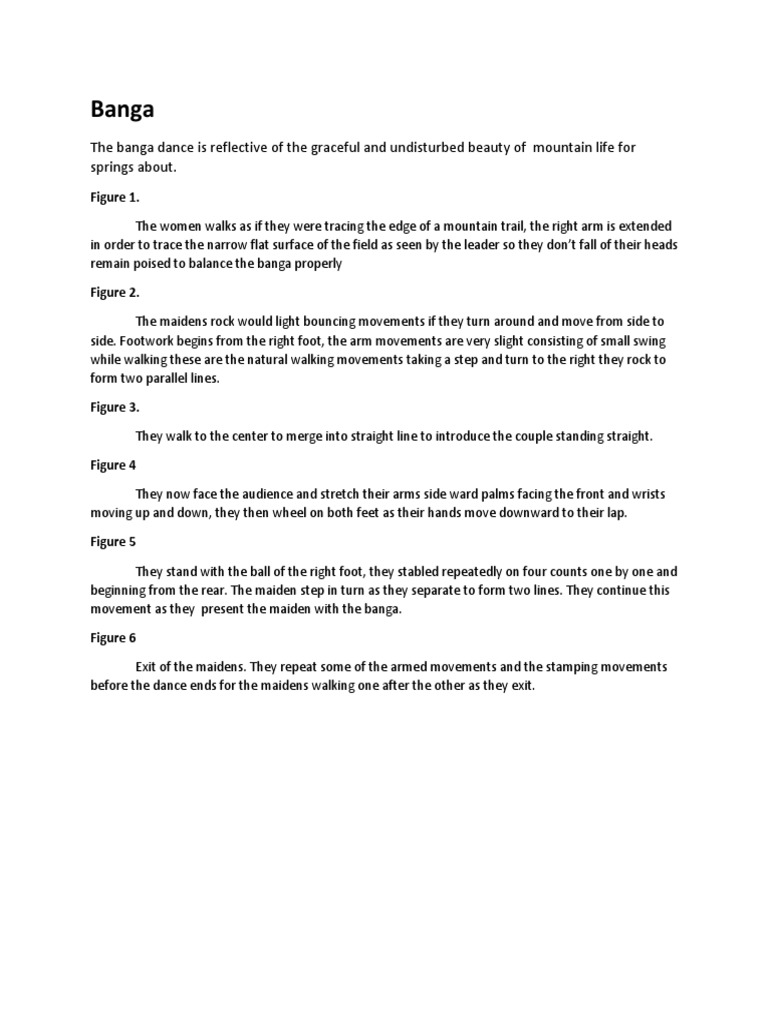 Banga

The banga dance is reflective of the graceful and undisturbed beauty of mountain life for springs about.

Figure 1.

The women walks as if they were tracing the edge of a mountain trail, the right arm is extended in order to trace the narrow flat surface of the field as seen by the leader so they don't fall of their heads remain poised to balance the banga properly

Figure 2.

The maidens rock would light bouncing movements if they turn around and move from side to side. Footwork begins from the right foot, the arm movements are very slight consisting of small swing while walking these are the natural walking movements taking a step and turn to the right they rock to form two parallel lines.

Figure 3.

They walk to the center to merge into straight line to introduce the couple standing straight.

Figure 4

They now face the audience and stretch their arms side ward palms facing the front and wrists moving up and down, they then wheel on both feet as their hands move downward to their lap.

Figure 5

They stand with the ball of the right foot, they stabled repeatedly on four counts one by one and beginning from the rear. The maiden step in turn as they separate to form two lines. They continue this movement as they present the maiden with the banga.

Figure 6

Exit of the maidens. They repeat some of the armed movements and the stamping movements before the dance ends for the maidens walking one after the other as they exit.